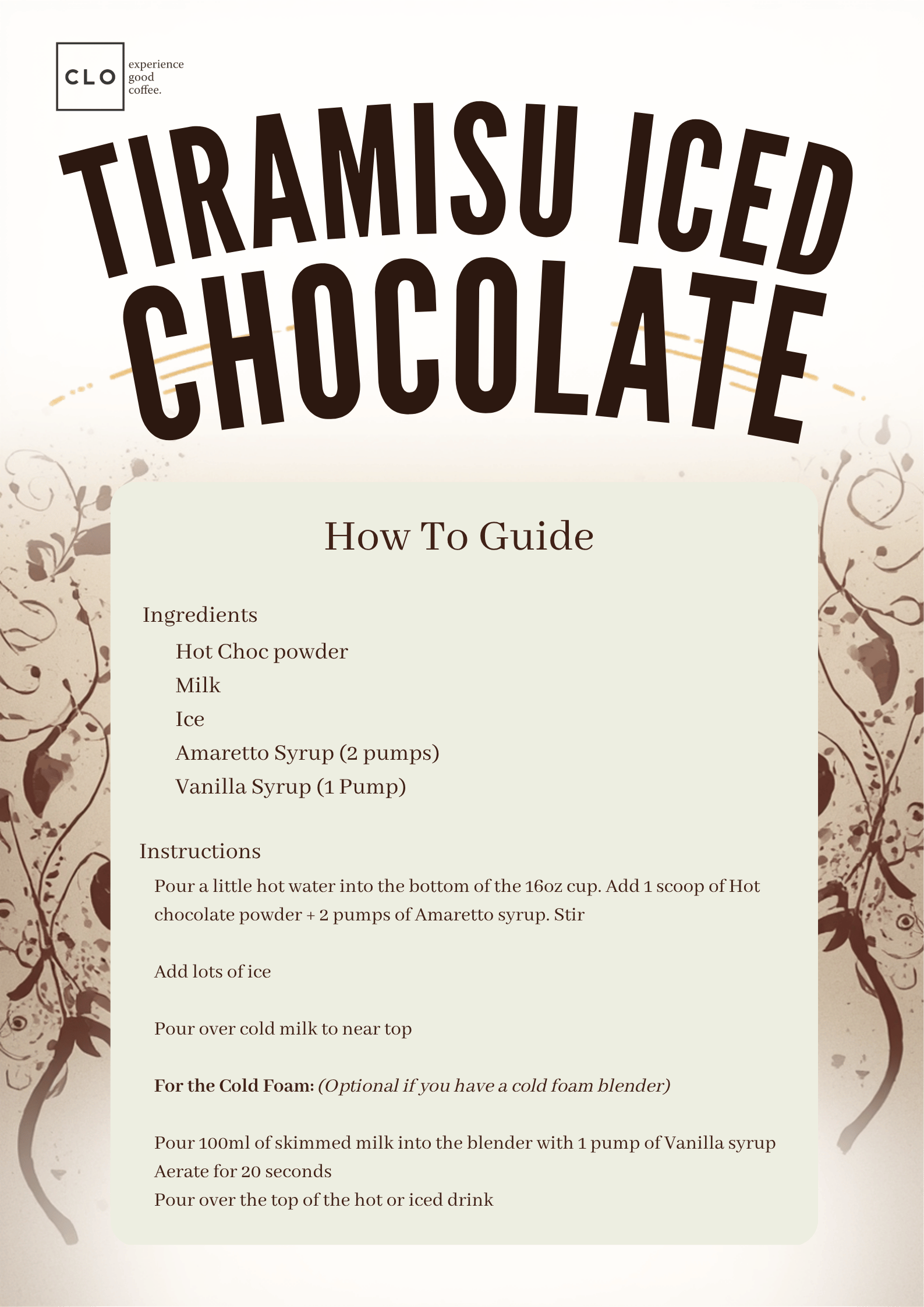 CLO
experience
good
coffee.

TIRAMISU ICED CHOCOLATE

How To Guide

Ingredients

Hot Choc powder
Milk
Ice
Amaretto Syrup (2 pumps)
Vanilla Syrup (1 Pump)

Instructions

Pour a little hot water into the bottom of the 16oz cup. Add 1 scoop of Hot chocolate powder + 2 pumps of Amaretto syrup. Stir

Add lots of ice

Pour over cold milk to near top

For the Cold Foam: (Optional if you have a cold foam blender)

Pour 100ml of skimmed milk into the blender with 1 pump of Vanilla syrup
Aerate for 20 seconds
Pour over the top of the hot or iced drink